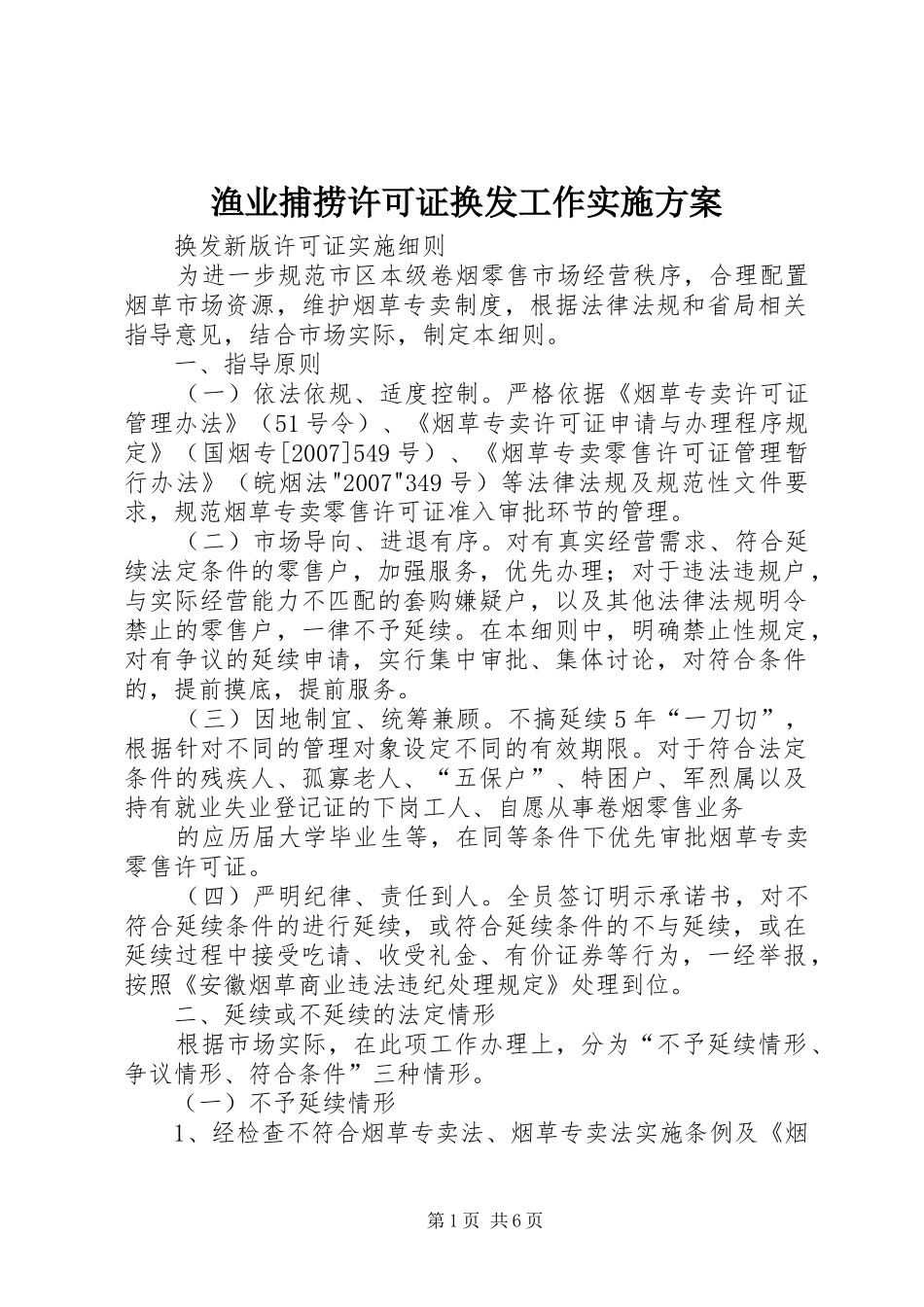 渔业捕捞许可证换发工作实施方案

换发新版许可证实施细则

为进一步规范市区本级卷烟零售市场经营秩序，合理配置烟草市场资源，维护烟草专卖制度，根据法律法规和省局相关指导意见，结合市场实际，制定本细则。

一、指导原则

（一）依法依规、适度控制。严格依据《烟草专卖许可证管理办法》（51号令）、《烟草专卖许可证申请与办理程序规定》（国烟专[2007]549号）、《烟草专卖零售许可证管理暂行办法》（皖烟法"2007"349号）等法律法规及规范性文件要求，规范烟草专卖零售许可证准入审批环节的管理。

（二）市场导向、进退有序。对有真实经营需求、符合延续法定条件的零售户，加强服务，优先办理；对于违法违规户，与实际经营能力不匹配的套购嫌疑户，以及其他法律法规明令禁止的零售户，一律不予延续。在本细则中，明确禁止性规定，对有争议的延续申请，实行集中审批、集体讨论，对符合条件的，提前摸底，提前服务。

（三）因地制宜、统筹兼顾。不搞延续5年“一刀切”，根据针对不同的管理对象设定不同的有效期限。对于符合法定条件的残疾人、孤寡老人、“五保户”、特困户、军烈属以及持有就业失业登记证的下岗工人、自愿从事卷烟零售业务

的应历届大学毕业生等，在同等条件下优先审批烟草专卖零售许可证。

（四）严明纪律、责任到人。全员签订明示承诺书，对不符合延续条件的进行延续，或符合延续条件的不与延续，或在延续过程中接受吃请、收受礼金、有价证券等行为，一经举报，按照《安徽烟草商业违法违纪处理规定》处理到位。

二、延续或不延续的法定情形

根据市场实际，在此项工作办理上，分为“不予延续情形、争议情形、符合条件”三种情形。

（一）不予延续情形

1、经检查不符合烟草专卖法、烟草专卖法实施条例及《烟

第1页 共6页